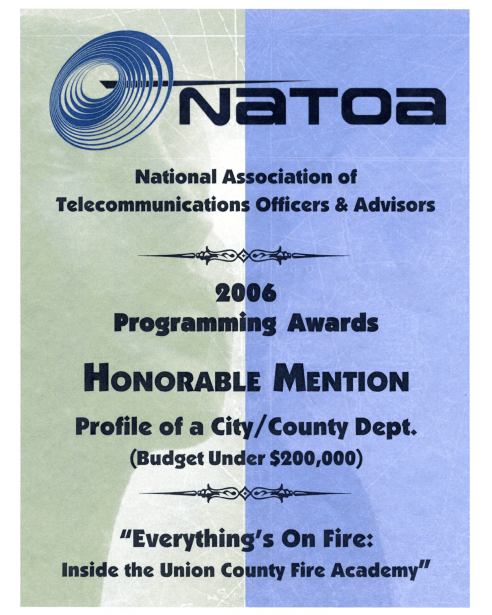 NATOA

National Association of Telecommunications Officers & Advisors

2006
Programming Awards

HONORABLE MENTION

Profile of a City/County Dept.
(Budget Under $200,000)

"Everything's On Fire:
Inside the Union County Fire Academy"